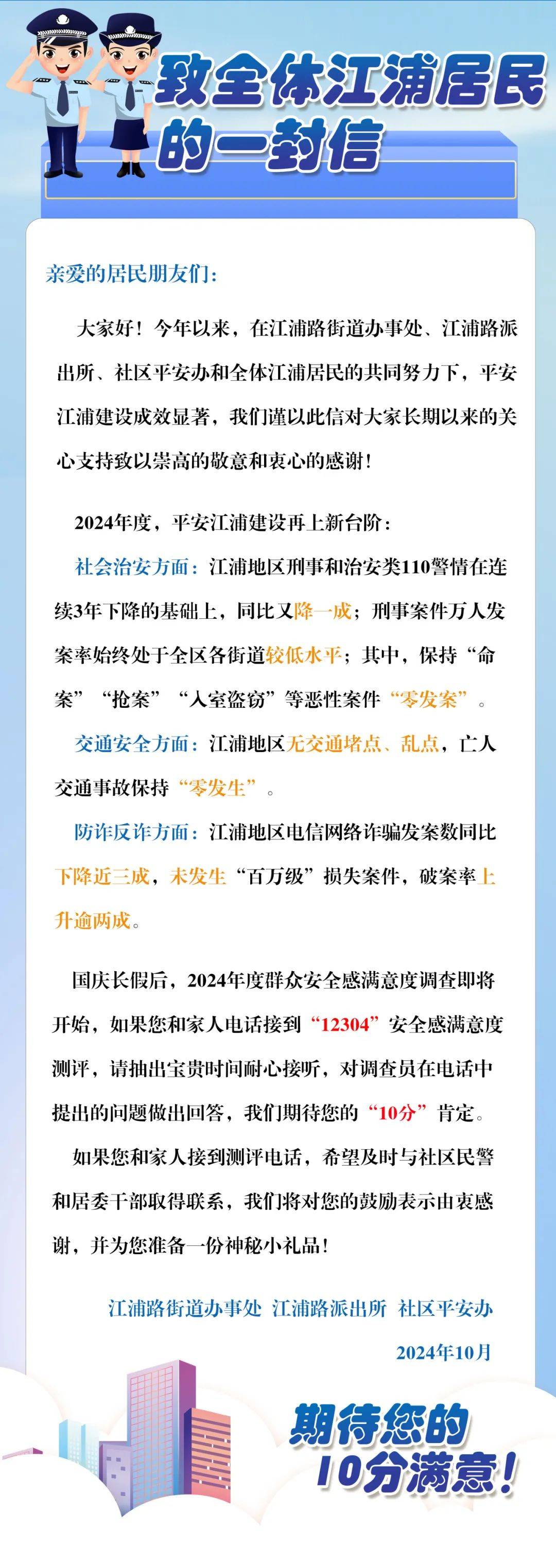 致全体江浦居民的一封信

亲爱的居民朋友们：

大家好！今年以来，在江浦路街道办事处、江浦路派出所、社区平安办和全体江浦居民的共同努力下，平安江浦建设成效显著，我们谨以此信对大家长期以来的关心支持致以崇高的敬意和衷心的感谢！

2024年度，平安江浦建设再上新台阶：

社会治安方面：江浦地区刑事和治安类110警情在连续3年下降的基础上，同比又降一成；刑事案件万人发案率始终处于全区各街道较低水平；其中，保持“命案”“抢案”“入室盗窃”等恶性案件“零发案”。

交通安全方面：江浦地区无交通堵点、乱点，亡人交通事故保持“零发生”。

防诈反诈方面：江浦地区电信网络诈骗发案数同比下降近三成，未发生“百万级”损失案件，破案率上升逾两成。

国庆长假后，2024年度群众安全感满意度调查即将开始，如果您和家人电话接到“12304”安全感满意度测评，请抽出宝贵时间耐心接听，对调查员在电话中提出的问题做出回答，我们期待您的“10分”肯定。

如果您和家人接到测评电话，希望及时与社区民警和居委干部取得联系，我们将对您的鼓励表示由衷感谢，并为您准备一份神秘小礼品！

江浦路街道办事处 江浦路派出所 社区平安办

2024年10月

期待您的10分满意！